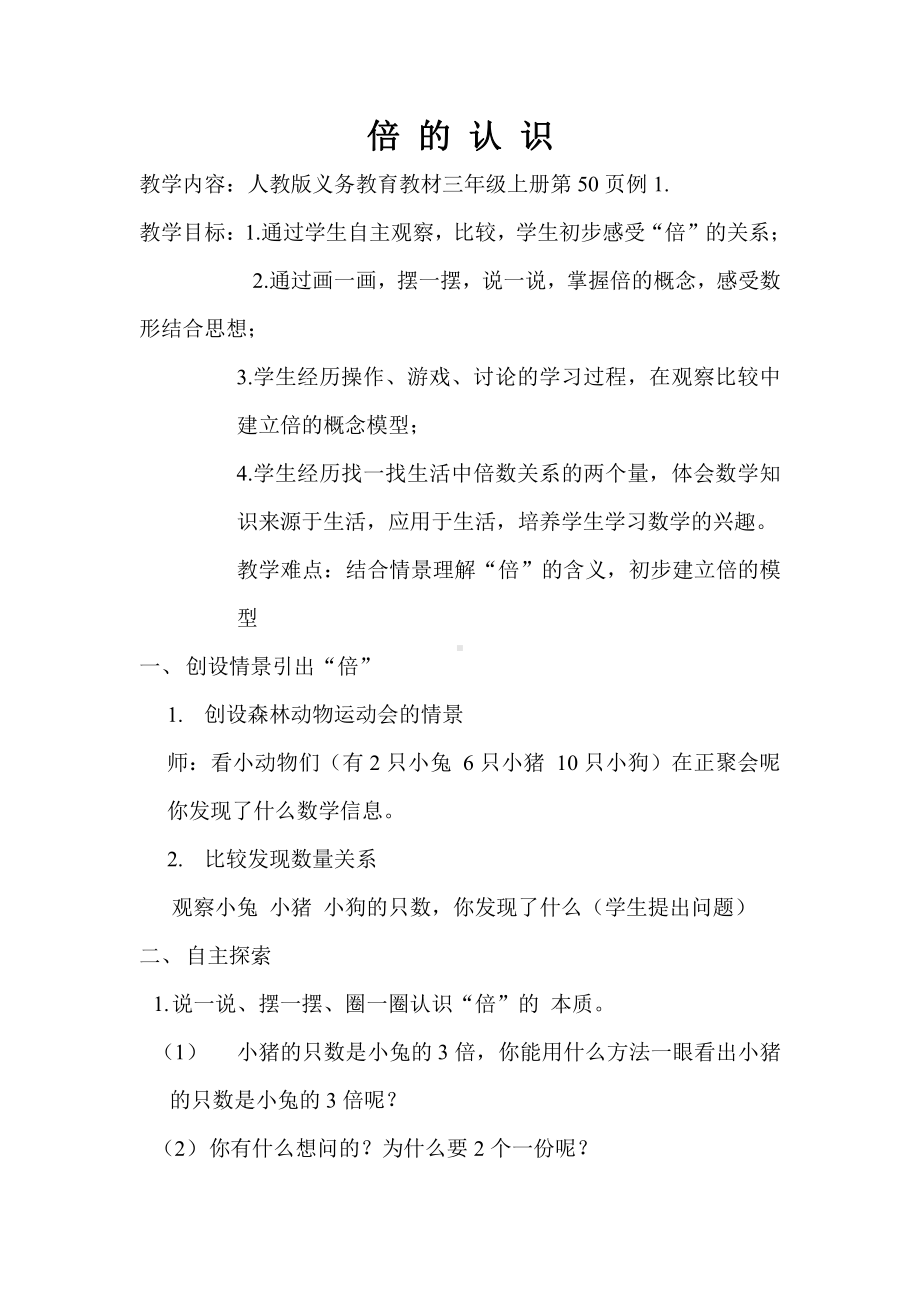 倍 的 认 识

教学内容：人教版义务教育教材三年级上册第 50 页例 1.

教学目标：1.通过学生自主观察，比较，学生初步感受“倍”的关系；

2.通过画一画，摆一摆，说一说，掌握倍的概念，感受数形结合思想；

3.学生经历操作、游戏、讨论的学习过程，在观察比较中建立倍的概念模型；

4.学生经历找一找生活中倍数关系的两个量，体会数学知识来源于生活，应用于生活，培养学生学习数学的兴趣。

教学难点：结合情景理解“倍”的含义，初步建立倍的模型

一、 创设情景引出“倍”

1. 创设森林动物运动会的情景

师：看小动物们（有 2 只小兔 6 只小猪 10 只小狗）在正聚会呢你发现了什么数学信息。

2. 比较发现数量关系

观察小兔 小猪 小狗的只数，你发现了什么（学生提出问题）

二、 自主探索

1.说一说、摆一摆、圈一圈认识“倍”的 本质。

（1） 小猪的只数是小兔的 3 倍，你能用什么方法一眼看出小猪的只数是小兔的 3 倍呢？

（2）你有什么想问的？为什么要 2 个一份呢？